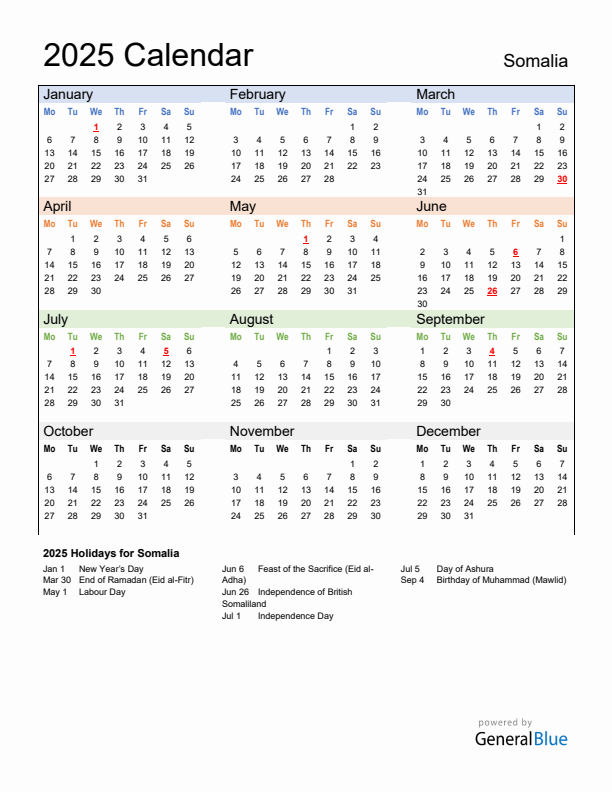 2025 Calendar

Somalia

January

| Mo | Tu | We | Th | Fr | Sa | Su |
|---|---|---|---|---|---|---|
| | | 1 | 2 | 3 | 4 | 5 |
| 6 | 7 | 8 | 9 | 10 | 11 | 12 |
| 13 | 14 | 15 | 16 | 17 | 18 | 19 |
| 20 | 21 | 22 | 23 | 24 | 25 | 26 |
| 27 | 28 | 29 | 30 | 31 | | |

February

| Mo | Tu | We | Th | Fr | Sa | Su |
|---|---|---|---|---|---|---|
| | | | | | 1 | 2 |
| 3 | 4 | 5 | 6 | 7 | 8 | 9 |
| 10 | 11 | 12 | 13 | 14 | 15 | 16 |
| 17 | 18 | 19 | 20 | 21 | 22 | 23 |
| 24 | 25 | 26 | 27 | 28 | | |

March

| Mo | Tu | We | Th | Fr | Sa | Su |
|---|---|---|---|---|---|---|
| | | | | | 1 | 2 |
| 3 | 4 | 5 | 6 | 7 | 8 | 9 |
| 10 | 11 | 12 | 13 | 14 | 15 | 16 |
| 17 | 18 | 19 | 20 | 21 | 22 | 23 |
| 24 | 25 | 26 | 27 | 28 | 29 | 30 |
| 31 | | | | | | |

April

| Mo | Tu | We | Th | Fr | Sa | Su |
|---|---|---|---|---|---|---|
| | 1 | 2 | 3 | 4 | 5 | 6 |
| 7 | 8 | 9 | 10 | 11 | 12 | 13 |
| 14 | 15 | 16 | 17 | 18 | 19 | 20 |
| 21 | 22 | 23 | 24 | 25 | 26 | 27 |
| 28 | 29 | 30 | | | | |

May

| Mo | Tu | We | Th | Fr | Sa | Su |
|---|---|---|---|---|---|---|
| | | | 1 | 2 | 3 | 4 |
| 5 | 6 | 7 | 8 | 9 | 10 | 11 |
| 12 | 13 | 14 | 15 | 16 | 17 | 18 |
| 19 | 20 | 21 | 22 | 23 | 24 | 25 |
| 26 | 27 | 28 | 29 | 30 | 31 | |

June

| Mo | Tu | We | Th | Fr | Sa | Su |
|---|---|---|---|---|---|---|
| | | | | | | 1 |
| 2 | 3 | 4 | 5 | 6 | 7 | 8 |
| 9 | 10 | 11 | 12 | 13 | 14 | 15 |
| 16 | 17 | 18 | 19 | 20 | 21 | 22 |
| 23 | 24 | 25 | 26 | 27 | 28 | 29 |
| 30 | | | | | | |

July

| Mo | Tu | We | Th | Fr | Sa | Su |
|---|---|---|---|---|---|---|
| | 1 | 2 | 3 | 4 | 5 | 6 |
| 7 | 8 | 9 | 10 | 11 | 12 | 13 |
| 14 | 15 | 16 | 17 | 18 | 19 | 20 |
| 21 | 22 | 23 | 24 | 25 | 26 | 27 |
| 28 | 29 | 30 | 31 | | | |

August

| Mo | Tu | We | Th | Fr | Sa | Su |
|---|---|---|---|---|---|---|
| | | | | 1 | 2 | 3 |
| 4 | 5 | 6 | 7 | 8 | 9 | 10 |
| 11 | 12 | 13 | 14 | 15 | 16 | 17 |
| 18 | 19 | 20 | 21 | 22 | 23 | 24 |
| 25 | 26 | 27 | 28 | 29 | 30 | 31 |

September

| Mo | Tu | We | Th | Fr | Sa | Su |
|---|---|---|---|---|---|---|
| 1 | 2 | 3 | 4 | 5 | 6 | 7 |
| 8 | 9 | 10 | 11 | 12 | 13 | 14 |
| 15 | 16 | 17 | 18 | 19 | 20 | 21 |
| 22 | 23 | 24 | 25 | 26 | 27 | 28 |
| 29 | 30 | | | | | |

October

| Mo | Tu | We | Th | Fr | Sa | Su |
|---|---|---|---|---|---|---|
| | | 1 | 2 | 3 | 4 | 5 |
| 6 | 7 | 8 | 9 | 10 | 11 | 12 |
| 13 | 14 | 15 | 16 | 17 | 18 | 19 |
| 20 | 21 | 22 | 23 | 24 | 25 | 26 |
| 27 | 28 | 29 | 30 | 31 | | |

November

| Mo | Tu | We | Th | Fr | Sa | Su |
|---|---|---|---|---|---|---|
| | | | | | 1 | 2 |
| 3 | 4 | 5 | 6 | 7 | 8 | 9 |
| 10 | 11 | 12 | 13 | 14 | 15 | 16 |
| 17 | 18 | 19 | 20 | 21 | 22 | 23 |
| 24 | 25 | 26 | 27 | 28 | 29 | 30 |

December

| Mo | Tu | We | Th | Fr | Sa | Su |
|---|---|---|---|---|---|---|
| 1 | 2 | 3 | 4 | 5 | 6 | 7 |
| 8 | 9 | 10 | 11 | 12 | 13 | 14 |
| 15 | 16 | 17 | 18 | 19 | 20 | 21 |
| 22 | 23 | 24 | 25 | 26 | 27 | 28 |
| 29 | 30 | 31 | | | | |

2025 Holidays for Somalia

Jan 1 New Year's Day
Mar 30 End of Ramadan (Eid al-Fitr)
May 1 Labour Day

Jun 6 Feast of the Sacrifice (Eid al-Adha)
Jun 26 Independence of British Somaliland
Jul 1 Independence Day

Jul 5 Day of Ashura
Sep 4 Birthday of Muhammad (Mawlid)

powered by
GeneralBlue